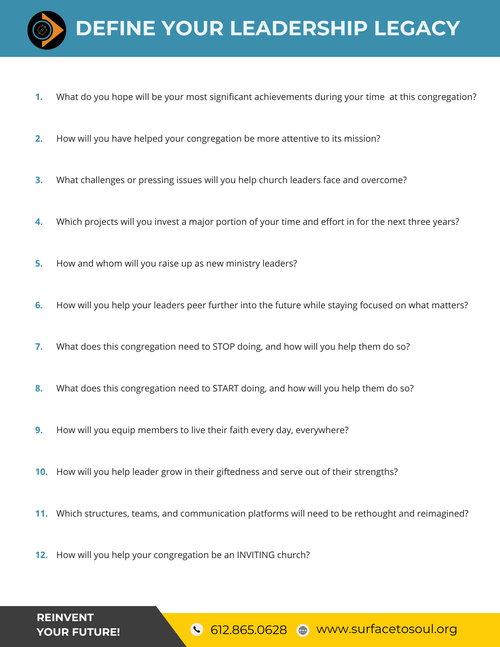 DEFINE YOUR LEADERSHIP LEGACY

1. What do you hope will be your most significant achievements during your time at this congregation?

2. How will you have helped your congregation be more attentive to its mission?

3. What challenges or pressing issues will you help church leaders face and overcome?

4. Which projects will you invest a major portion of your time and effort in for the next three years?

5. How and whom will you raise up as new ministry leaders?

6. How will you help your leaders peer further into the future while staying focused on what matters?

7. What does this congregation need to STOP doing, and how will you help them do so?

8. What does this congregation need to START doing, and how will you help them do so?

9. How will you equip members to live their faith every day, everywhere?

10. How will you help leader grow in their giftedness and serve out of their strengths?

11. Which structures, teams, and communication platforms will need to be rethought and reimagined?

12. How will you help your congregation be an INVITING church?

REINVENT YOUR FUTURE!

612.865.0628 www.surfacetosoul.org